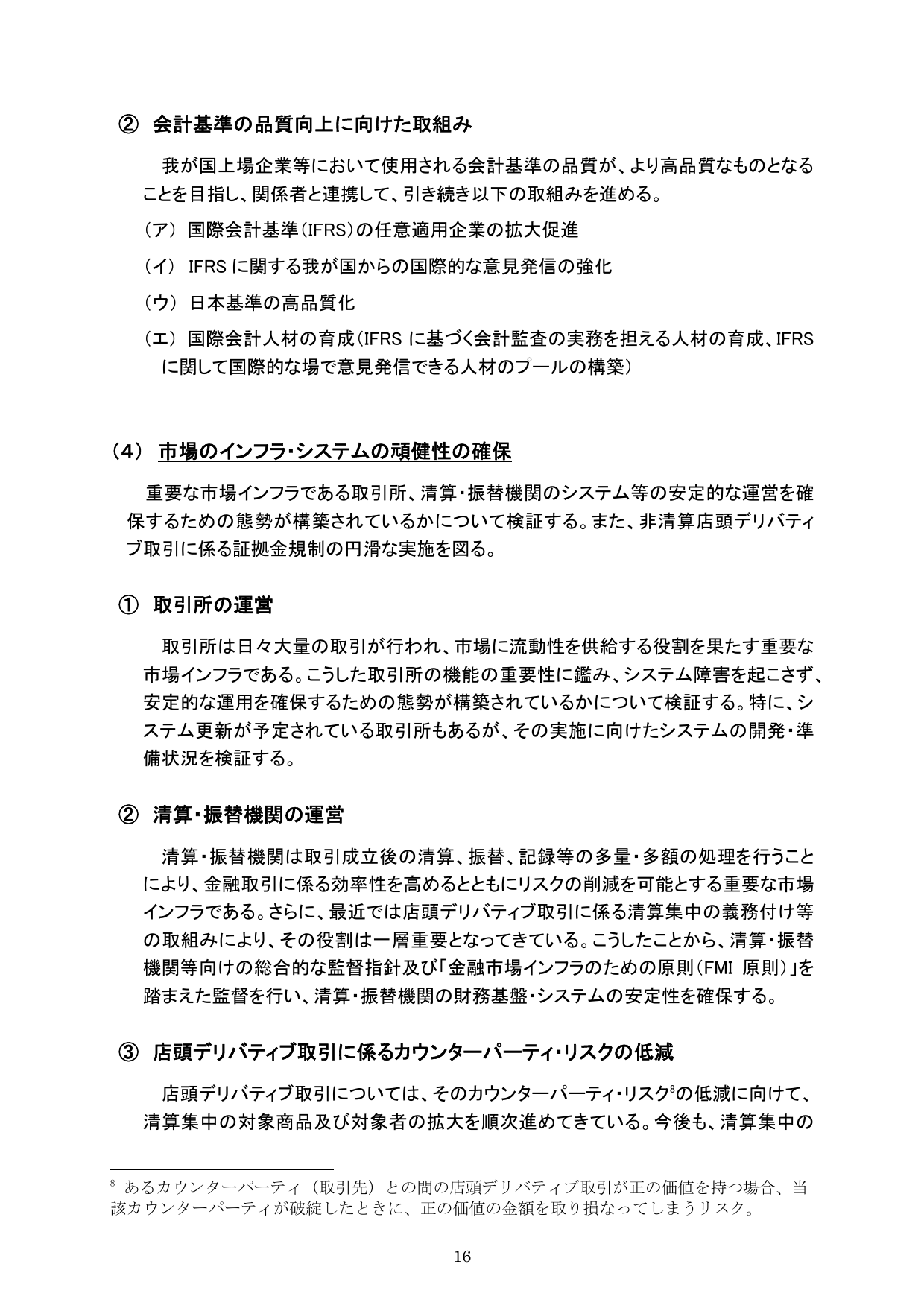 ② 会計基準の品質向上に向けた取組み

我が国上場企業等において使用される会計基準の品質が、より高品質なものとなることを目指し、関係者と連携して、引き続き以下の取組みを進める。

（ア） 国際会計基準（IFRS）の任意適用企業の拡大促進

（イ） IFRS に関する我が国からの国際的な意見発信の強化

（ウ） 日本基準の高品質化

（エ） 国際会計人材の育成（IFRS に基づく会計監査の実務を担える人材の育成、IFRS に関して国際的な場で意見発信できる人材のプールの構築）

（4） 市場のインフラ・システムの頑健性の確保

重要な市場インフラである取引所、清算・振替機関のシステム等の安定的な運営を確保するための態勢が構築されているかについて検証する。また、非清算店頭デリバティブ取引に係る証拠金規制の円滑な実施を図る。

① 取引所の運営

取引所は日々大量の取引が行われ、市場に流動性を供給する役割を果たす重要な市場インフラである。こうした取引所の機能の重要性に鑑み、システム障害を起こさず、安定的な運用を確保するための態勢が構築されているかについて検証する。特に、システム更新が予定されている取引所もあるが、その実施に向けたシステムの開発・準備状況を検証する。

② 清算・振替機関の運営

清算・振替機関は取引成立後の清算、振替、記録等の多量・多額の処理を行うことにより、金融取引に係る効率性を高めるとともにリスクの削減を可能とする重要な市場インフラである。さらに、最近では店頭デリバティブ取引に係る清算集中の義務付け等の取組みにより、その役割は一層重要となってきている。こうしたことから、清算・振替機関等向けの総合的な監督指針及び「金融市場インフラのための原則（FMI 原則）」を踏まえた監督を行い、清算・振替機関の財務基盤・システムの安定性を確保する。

③ 店頭デリバティブ取引に係るカウンターパーティ・リスクの低減

店頭デリバティブ取引については、そのカウンターパーティ・リスク$^8$の低減に向けて、清算集中の対象商品及び対象者の拡大を順次進めてきている。今後も、清算集中の

$^8$ あるカウンターパーティ（取引先）との間の店頭デリバティブ取引が正の価値を持つ場合、当該カウンターパーティが破綻したときに、正の価値の金額を取り損なってしまうリスク。

16